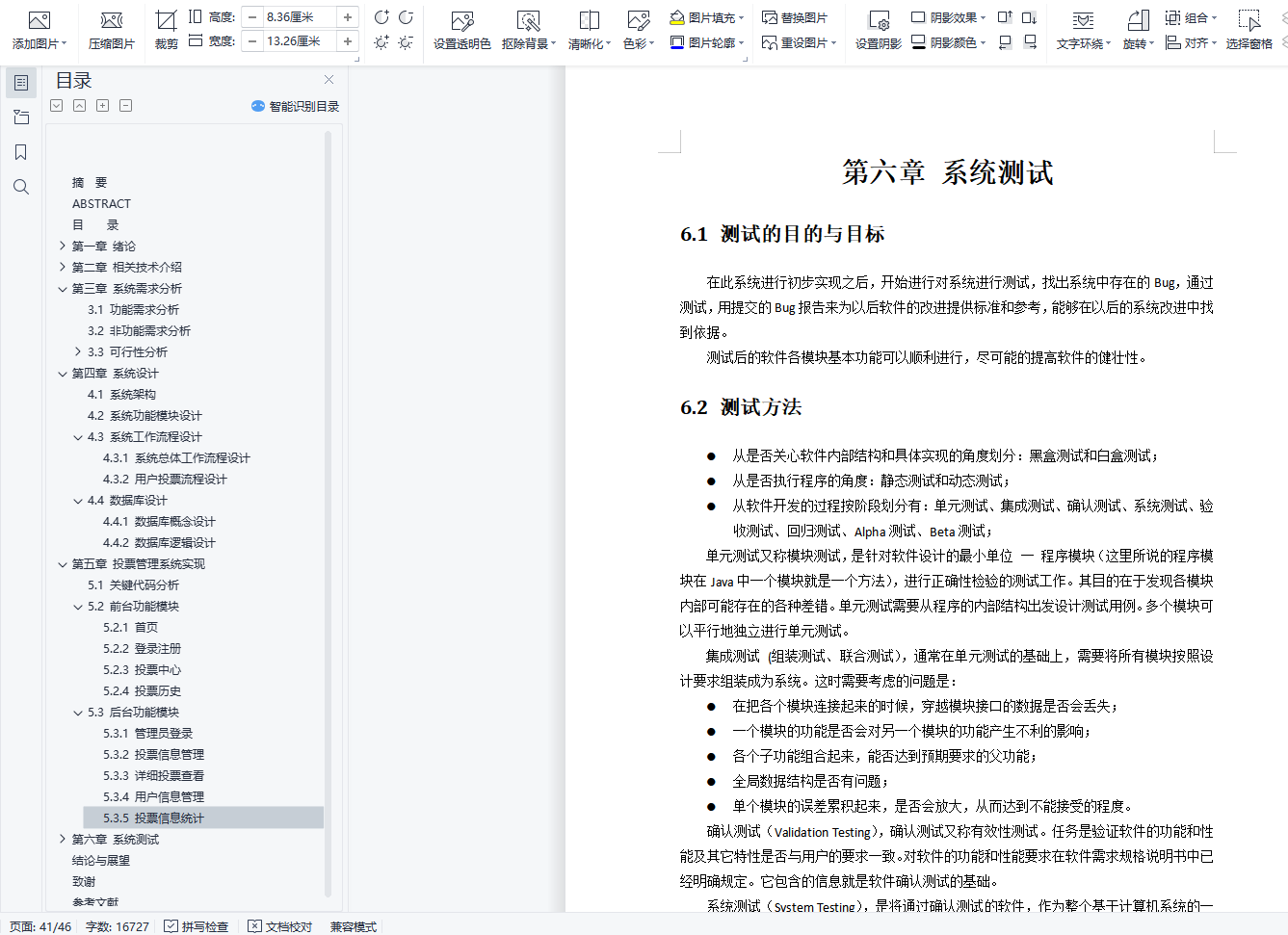 添加图片 压缩图片 裁剪 高度: 8.36厘米 宽度: 13.26厘米 设置透明色 抠除背景 清晰化 色彩 图片填充 图片轮廓 替换图片 重设图片 设置阴影 阴影效果 阴影颜色 文字环绕 旋转 组合 对齐 选择窗格

目录
智能识别目录

摘 要
ABSTRACT
目 录
第一章 绪论
第二章 相关技术介绍
第三章 系统需求分析
3.1 功能需求分析
3.2 非功能需求分析
3.3 可行性分析
第四章 系统设计
4.1 系统架构
4.2 系统功能模块设计
4.3 系统工作流程设计
4.3.1 系统总体工作流程设计
4.3.2 用户投票流程设计
4.4 数据库设计
4.4.1 数据库概念设计
4.4.2 数据库逻辑设计
第五章 投票管理系统实现
5.1 关键代码分析
5.2 前台功能模块
5.2.1 首页
5.2.2 登录注册
5.2.3 投票中心
5.2.4 投票历史
5.3 后台功能模块
5.3.1 管理员登录
5.3.2 投票信息管理
5.3.3 详细投票查看
5.3.4 用户信息管理
5.3.5 投票信息统计
第六章 系统测试
结论与展望
致谢
参考文献

第六章 系统测试

6.1 测试的目的与目标

在此系统进行初步实现之后，开始进行对系统进行测试，找出系统中存在的 Bug，通过测试，用提交的 Bug 报告来为以后软件的改进提供标准和参考，能够在以后的系统改进中找到依据。

测试后的软件各模块基本功能可以顺利进行，尽可能的提高软件的健壮性。

6.2 测试方法

● 从是否关心软件内部结构和具体实现的角度划分：黑盒测试和白盒测试；
● 从是否执行程序的角度：静态测试和动态测试；
● 从软件开发的过程按阶段划分有：单元测试、集成测试、确认测试、系统测试、验收测试、回归测试、Alpha 测试、Beta 测试；

单元测试又称模块测试，是针对软件设计的最小单位 — 程序模块（这里所说的程序模块在 Java 中一个模块就是一个方法），进行正确性检验的测试工作。其目的在于发现各模块内部可能存在的各种差错。单元测试需要从程序的内部结构出发设计测试用例。多个模块可以平行地独立进行单元测试。

集成测试（组装测试、联合测试），通常在单元测试的基础上，需要将所有模块按照设计要求组装成为系统。这时需要考虑的问题是：
● 在把各个模块连接起来的时候，穿越模块接口的数据是否会丢失；
● 一个模块的功能是否会对另一个模块的功能产生不利的影响；
● 各个子功能组合起来，能否达到预期要求的父功能；
● 全局数据结构是否有问题；
● 单个模块的误差累积起来，是否会放大，从而达到不能接受的程度。

确认测试（Validation Testing），确认测试又称有效性测试。任务是验证软件的功能和性能及其它特性是否与用户的要求一致。对软件的功能和性能要求在软件需求规格说明书中已经明确规定。它包含的信息就是软件确认测试的基础。

系统测试（System Testing），是将通过确认测试的软件，作为整个基于计算机系统的一

页面: 41/46 字数: 16727 拼写检查 文档校对 兼容模式